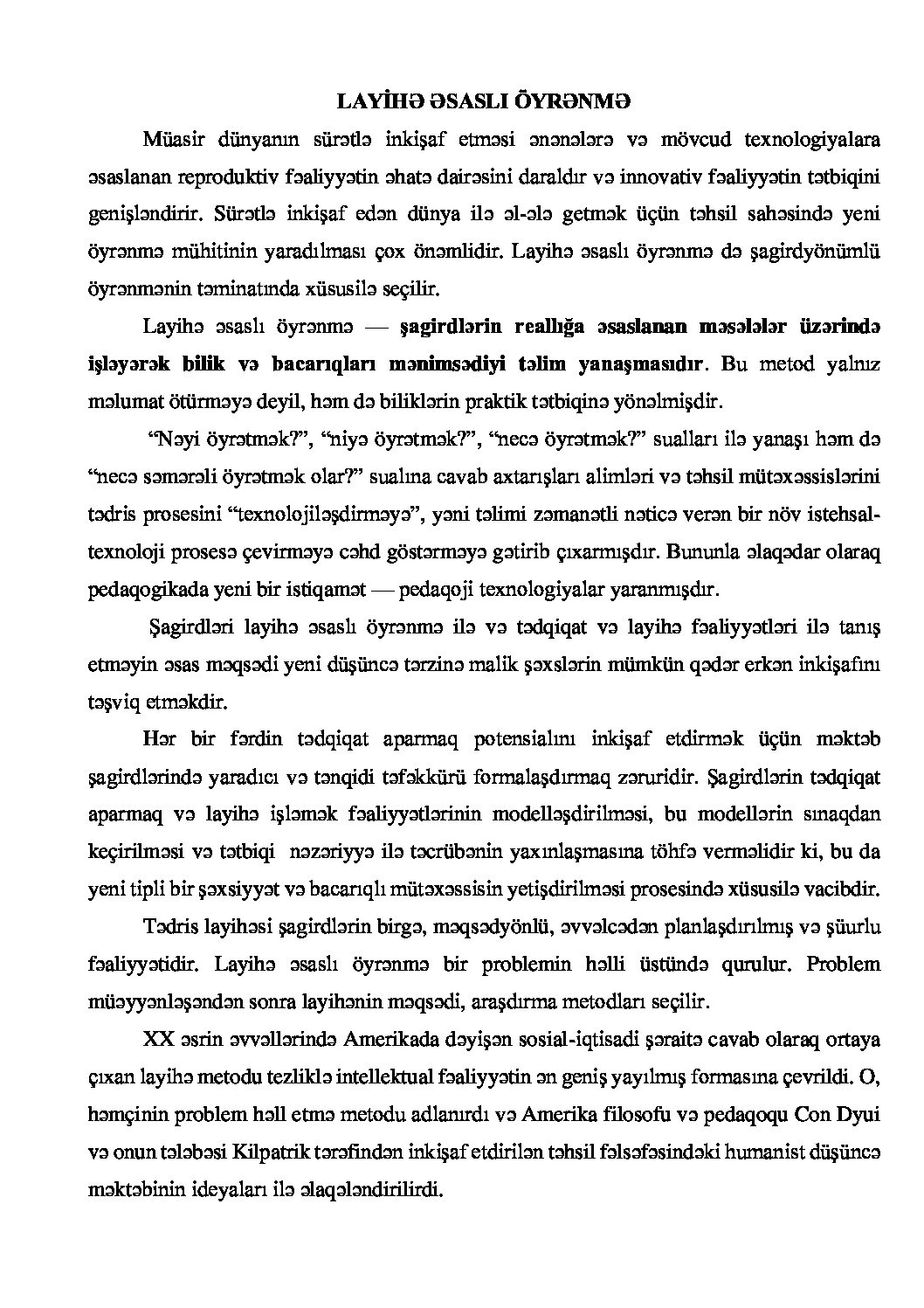 LAYİHƏ ƏSASLI ÖYRƏNMƏ

Müasir dünyanın sürətlə inkişaf etməsi ənənələrə və mövcud texnologiyalara əsaslanan reproduktiv fəaliyyətin əhatə dairəsini daraldır və innovativ fəaliyyətin tətbiqini genişləndirir. Sürətlə inkişaf edən dünya ilə əl-ələ getmək üçün təhsil sahəsində yeni öyrənmə mühitinin yaradılması çox önəmlidir. Layihə əsaslı öyrənmə də şagirdyönümlü öyrənmənin təminatında xüsusilə seçilir.

Layihə əsaslı öyrənmə — şagirdlərin reallığa əsaslanan məsələlər üzərində işləyərək bilik və bacarıqları mənimsədiyi təlim yanaşmasıdır. Bu metod yalnız məlumat ötürməyə deyil, həm də biliklərin praktik tətbiqinə yönəlmişdir.

"Nəyi öyrətmək?", "niyə öyrətmək?", "necə öyrətmək?" sualları ilə yanaşı həm də "necə səmərəli öyrətmək olar?" sualına cavab axtarışları alimləri və təhsil mütəxəssislərini tədris prosesini "texnolojiləşdirməyə", yəni təlimi zəmanətli nəticə verən bir növ istehsal-texnoloji prosesə çevirməyə cəhd göstərməyə gətirib çıxarmışdır. Bununla əlaqədar olaraq pedaqogikada yeni bir istiqamət — pedaqoji texnologiyalar yaranmışdır.

Şagirdləri layihə əsaslı öyrənmə ilə və tədqiqat və layihə fəaliyyətləri ilə tanış etməyin əsas məqsədi yeni düşüncə tərzinə malik şəxslərin mümkün qədər erkən inkişafını təşviq etməkdir.

Hər bir fərdin tədqiqat aparmaq potensialını inkişaf etdirmək üçün məktəb şagirdlərində yaradıcı və tənqidi təfəkkürü formalaşdırmaq zəruridir. Şagirdlərin tədqiqat aparmaq və layihə işləmək fəaliyyətlərinin modelləşdirilməsi, bu modellərin sınaqdan keçirilməsi və tətbiqi nəzəriyyə ilə təcrübənin yaxınlaşmasına töhfə verməlidir ki, bu da yeni tipli bir şəxsiyyət və bacarıqlı mütəxəssisin yetişdirilməsi prosesində xüsusilə vacibdir.

Tədris layihəsi şagirdlərin birgə, məqsədyönlü, əvvəlcədən planlaşdırılmış və şüurlu fəaliyyətidir. Layihə əsaslı öyrənmə bir problemin həlli üstündə qurulur. Problem müəyyənləşəndən sonra layihənin məqsədi, araşdırma metodları seçilir.

XX əsrin əvvəllərində Amerikada dəyişən sosial-iqtisadi şəraitə cavab olaraq ortaya çıxan layihə metodu tezliklə intellektual fəaliyyətin ən geniş yayılmış formasına çevrildi. O, həmçinin problem həll etmə metodu adlanırdı və Amerika filosofu və pedaqoqu Con Dyui və onun tələbəsi Kilpatrik tərəfindən inkişaf etdirilən təhsil fəlsəfəsindəki humanist düşüncə məktəbinin ideyaları ilə əlaqələndirilirdi.